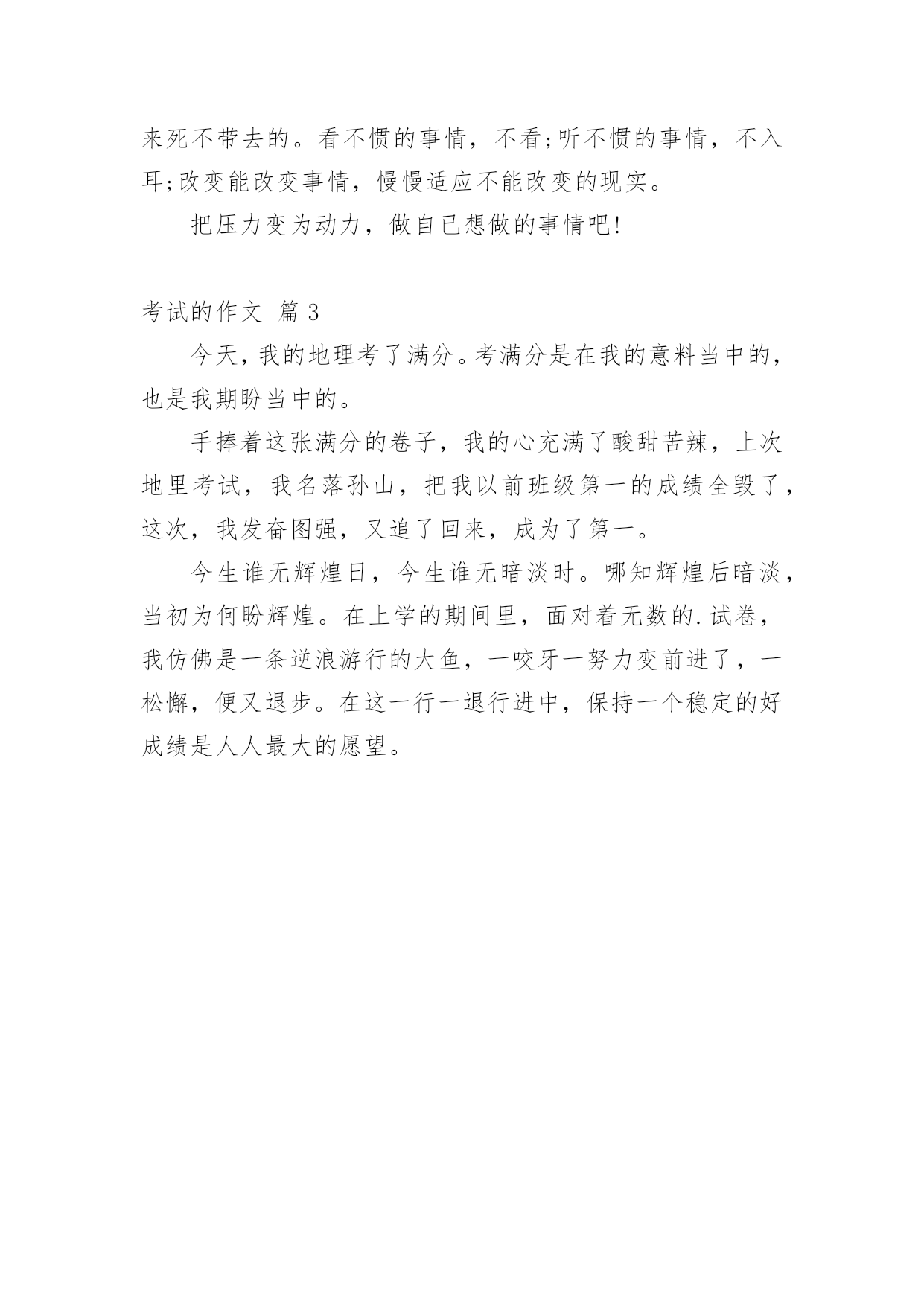 来死不带去的。看不惯的事情，不看;听不惯的事情，不入耳;改变能改变事情，慢慢适应不能改变的现实。

把压力变为动力，做自已想做的事情吧!

考试的作文 篇 3

今天，我的地理考了满分。考满分是在我的意料当中的，也是我期盼当中的。

手捧着这张满分的卷子，我的心充满了酸甜苦辣，上次地里考试，我名落孙山，把我以前班级第一的成绩全毁了，这次，我发奋图强，又追了回来，成为了第一。

今生谁无辉煌日，今生谁无暗淡时。哪知辉煌后暗淡，当初为何盼辉煌。在上学的期间里，面对着无数的.试卷，我仿佛是一条逆浪游行的大鱼，一咬牙一努力变前进了，一松懈，便又退步。在这一行一退行进中，保持一个稳定的好成绩是人人最大的愿望。